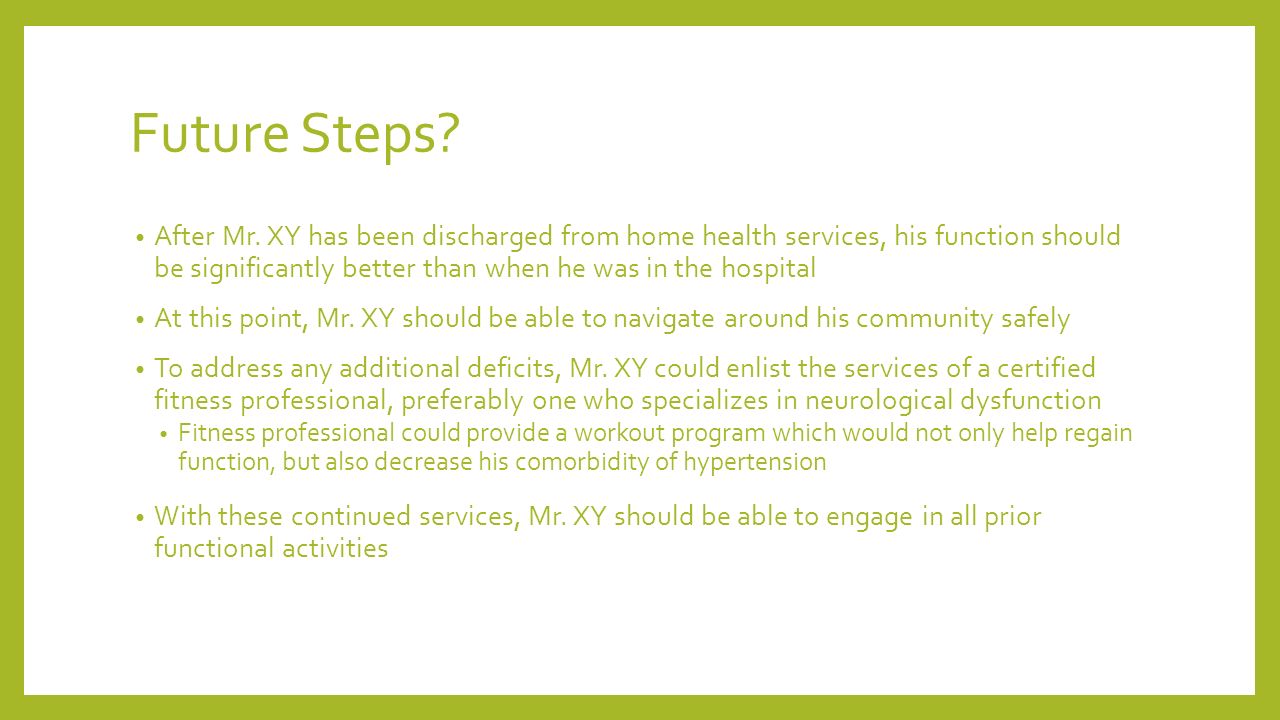 Future Steps?

• After Mr. XY has been discharged from home health services, his function should be significantly better than when he was in the hospital

• At this point, Mr. XY should be able to navigate around his community safely

• To address any additional deficits, Mr. XY could enlist the services of a certified fitness professional, preferably one who specializes in neurological dysfunction

  • Fitness professional could provide a workout program which would not only help regain function, but also decrease his comorbidity of hypertension

• With these continued services, Mr. XY should be able to engage in all prior functional activities